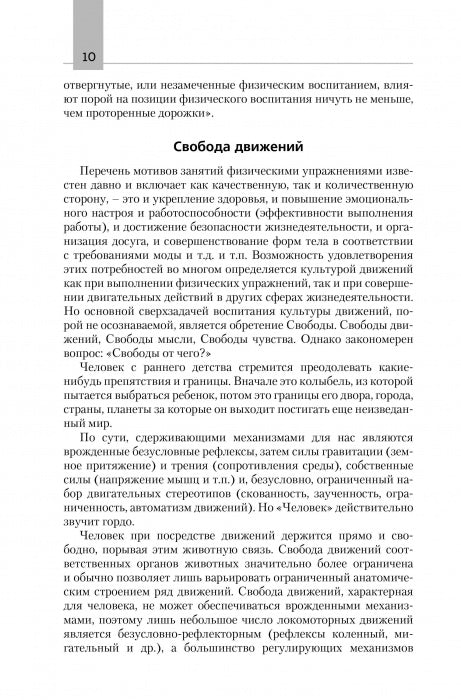 10

отвергнутые, или незамеченные физическим воспитанием, влияют порой на позиции физического воспитания ничуть не меньше, чем проторенные дорожки».

Свобода движений

Перечень мотивов занятий физическими упражнениями известен давно и включает как качественную, так и количественную сторону, – это и укрепление здоровья, и повышение эмоционального настроя и работоспособности (эффективности выполнения работы), и достижение безопасности жизнедеятельности, и организация досуга, и совершенствование форм тела в соответствии с требованиями моды и т.д. и т.п. Возможность удовлетворения этих потребностей во многом определяется культурой движений как при выполнении физических упражнений, так и при совершении двигательных действий в других сферах жизнедеятельности. Но основной сверхзадачей воспитания культуры движений, порой не осознаваемой, является обретение Свободы. Свободы движений, Свободы мысли, Свободы чувства. Однако закономерен вопрос: «Свободы от чего?»

Человек с раннего детства стремится преодолевать какие-нибудь препятствия и границы. Вначале это колыбель, из которой пытается выбраться ребенок, потом это границы его двора, города, страны, планеты за которые он выходит постигать еще неизведанный мир.

По сути, сдерживающими механизмами для нас являются врожденные безусловные рефлексы, затем силы гравитации (земное притяжение) и трения (сопротивления среды), собственные силы (напряжение мышц и т.п.) и, безусловно, ограниченный набор двигательных стереотипов (скованность, заученность, ограниченность, автоматизм движений). Но «Человек» действительно звучит гордо.

Человек при посредстве движений держится прямо и свободно, порывая этим животную связь. Свобода движений соответственных органов животных значительно более ограничена и обычно позволяет лишь варьировать ограниченный анатомическим строением ряд движений. Свобода движений, характерная для человека, не может обеспечиваться врожденными механизмами, поэтому лишь небольшое число локомоторных движений является безусловно-рефлекторным (рефлексы коленный, мигательный и др.), а большинство регулирующих механизмов